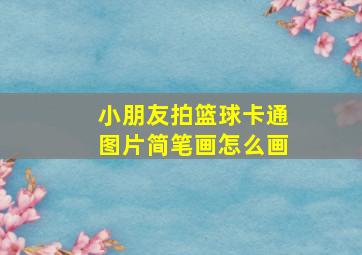 小朋友拍篮球卡通图片简笔画怎么画